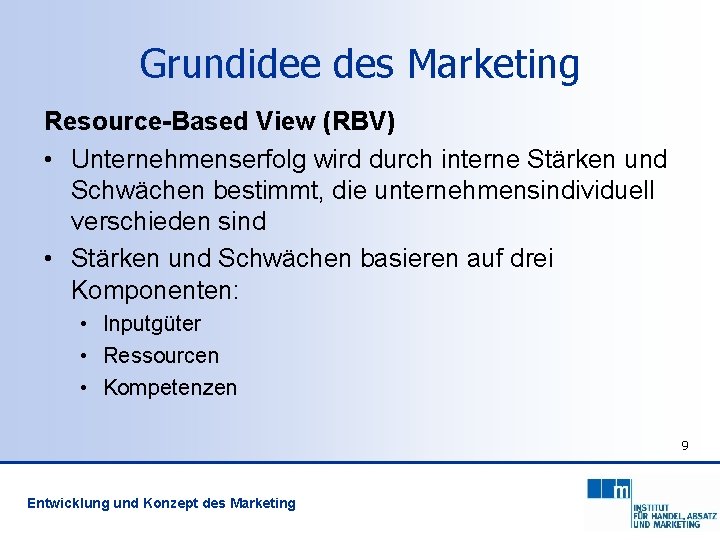 Grundidee des Marketing

Resource-Based View (RBV)

• Unternehmenserfolg wird durch interne Stärken und Schwächen bestimmt, die unternehmensindividuell verschieden sind

• Stärken und Schwächen basieren auf drei Komponenten:
  • Inputgüter
  • Ressourcen
  • Kompetenzen

9

Entwicklung und Konzept des Marketing

m

INSTITUT
FÜR HANDEL, ABSATZ
UND MARKETING